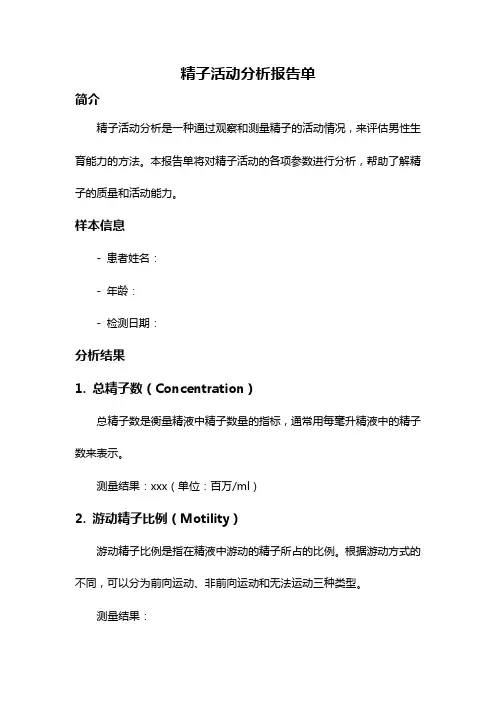 精子活动分析报告单

简介

精子活动分析是一种通过观察和测量精子的活动情况，来评估男性生育能力的方法。本报告单将对精子活动的各项参数进行分析，帮助了解精子的质量和活动能力。

样本信息

- 患者姓名：

- 年龄：

- 检测日期：

分析结果

1. 总精子数（Concentration）

总精子数是衡量精液中精子数量的指标，通常用每毫升精液中的精子数来表示。

测量结果：xxx（单位：百万/ml）

2. 游动精子比例（Motility）

游动精子比例是指在精液中游动的精子所占的比例。根据游动方式的不同，可以分为前向运动、非前向运动和无法运动三种类型。

测量结果：